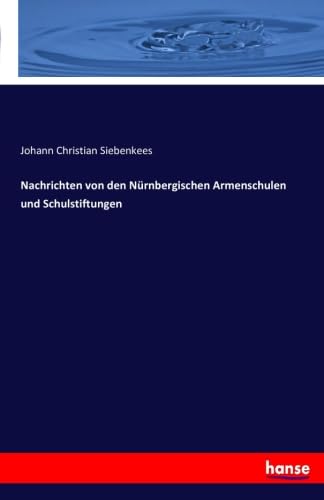 Johann Christian Siebenkees

Nachrichten von den Nürnbergischen Armenschulen und Schulstiftungen

hanse